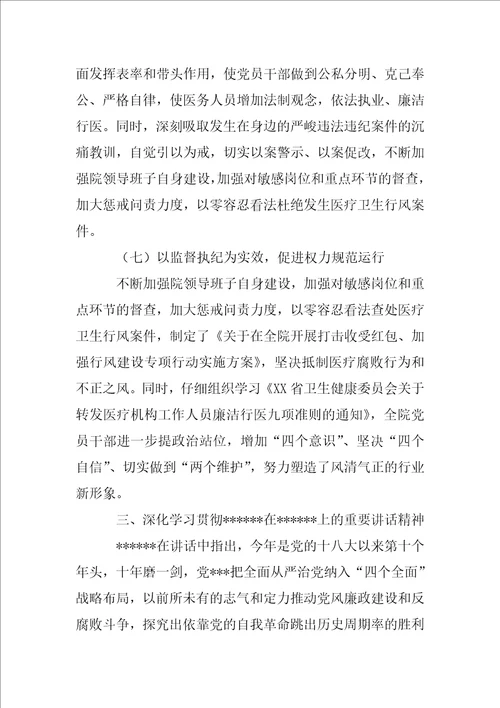 面发挥表率和带头作用，使党员干部做到公私分明、克己奉公、严格自律，使医务人员增加法制观念，依法执业、廉洁行医。同时，深刻吸取发生在身边的严峻违法违纪案件的沉痛教训，自觉引以为戒，切实以案警示、以案促改，不断加强院领导班子自身建设，加强对敏感岗位和重点环节的督查，加大惩戒问责力度，以零容忍看法杜绝发生医疗卫生行风案件。

（七）以监督执纪为实效，促进权力规范运行

不断加强院领导班子自身建设，加强对敏感岗位和重点环节的督查，加大惩戒问责力度，以零容忍看法查处医疗卫生行风案件，制定了《关于在全院开展打击收受红包、加强行风建设专项行动实施方案》，坚决抵制医疗腐败行为和不正之风。同时，仔细组织学习《XX省卫生健康委员会关于转发医疗机构工作人员廉洁行医九项准则的通知》，全院党员干部进一步提政治站位，增加“四个意识”、坚决“四个自信”、切实做到“两个维护”，努力塑造了风清气正的行业新形象。

三、深化学习贯彻******在******上的重要讲话精神

******在讲话中指出，今年是党的十八大以来第十个年头，十年磨一剑，党***把全面从严治党纳入“四个全面”战略布局，以前所未有的志气和定力推动党风廉政建设和反腐败斗争，探究出依靠党的自我革命跳出历史周期率的胜利